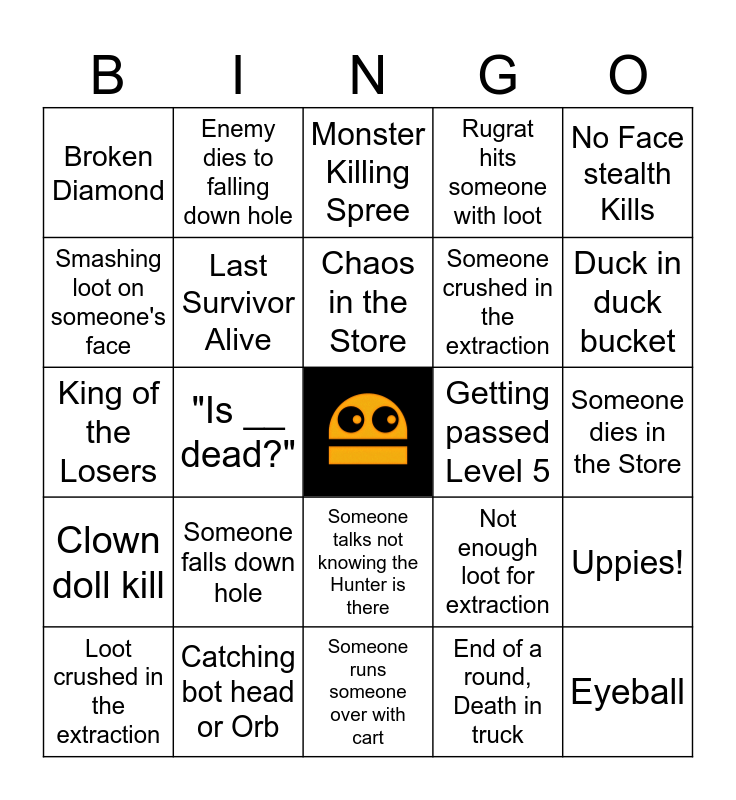 | B | I | N | G | O |
|---|---|---|---|---|
| Broken Diamond | Enemy dies to falling down hole | Monster Killing Spree | Rugrat hits someone with loot | No Face stealth Kills |
| Smashing loot on someone's face | Last Survivor Alive | Chaos in the Store | Someone crushed in the extraction | Duck in duck bucket |
| King of the Losers | "Is __ dead?" | | Getting passed Level 5 | Someone dies in the Store |
| Clown doll kill | Someone falls down hole | Someone talks not knowing the Hunter is there | Not enough loot for extraction | Uppies! |
| Loot crushed in the extraction | Catching bot head or Orb | Someone runs someone over with cart | End of a round, Death in truck | Eyeball |